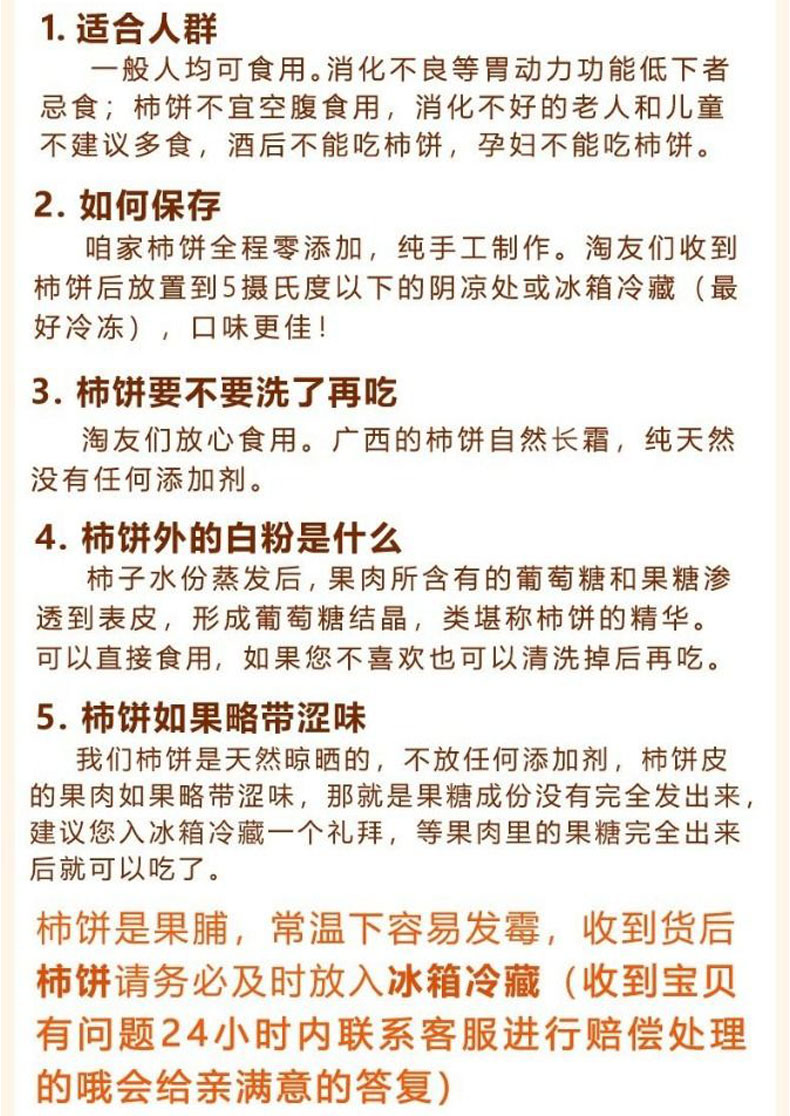 1. 适合人群

一般人均可食用。消化不良等胃动力功能低下者忌食；柿饼不宜空腹食用，消化不好的老人和儿童不建议多食，酒后不能吃柿饼，孕妇不能吃柿饼。

2. 如何保存

咱家柿饼全程零添加，纯手工制作。淘友们收到柿饼后放置到5摄氏度以下的阴凉处或冰箱冷藏（最好冷冻），口味更佳！

3. 柿饼要不要洗了再吃

淘友们放心食用。广西的柿饼自然长霜，纯天然没有任何添加剂。

4. 柿饼外的白粉是什么

柿子水份蒸发后，果肉所含有的葡萄糖和果糖渗透到表皮，形成葡萄糖结晶，类堪称柿饼的精华。可以直接食用，如果您不喜欢也可以清洗掉后再吃。

5. 柿饼如果略带涩味

我们柿饼是天然晾晒的，不放任何添加剂，柿饼皮的果肉如果略带涩味，那就是果糖成份没有完全发出来，建议您入冰箱冷藏一个礼拜，等果肉里的果糖完全出来后就可以吃了。

柿饼是果脯，常温下容易发霉，收到货后柿饼请务必及时放入冰箱冷藏（收到宝贝有问题24小时内联系客服进行赔偿处理的哦会给亲满意的答复）